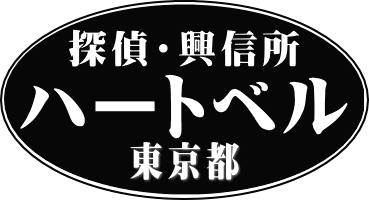 探偵・興信所
ハートベル
東京都